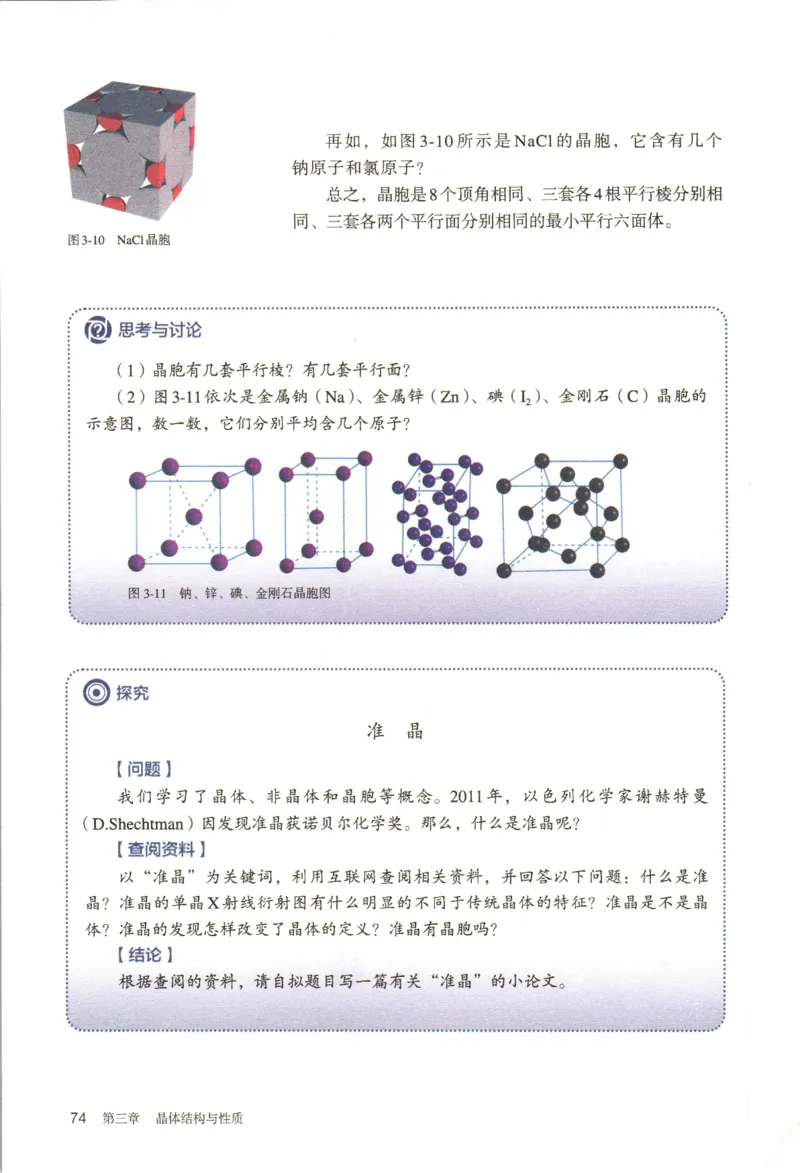 图3-10　NaCl晶胞

再如，如图3-10所示是NaCl的晶胞，它含有几个钠原子和氯原子？

总之，晶胞是8个顶角相同、三套各4根平行棱分别相同、三套各两个平行面分别相同的最小平行六面体。

思考与讨论

（1）晶胞有几套平行棱？有几套平行面？

（2）图3-11依次是金属钠（Na）、金属锌（Zn）、碘（$I_2$）、金刚石（C）晶胞的示意图，数一数，它们分别平均含几个原子？

图3-11　钠、锌、碘、金刚石晶胞图

探究

准　晶

【问题】

我们学习了晶体、非晶体和晶胞等概念。2011年，以色列化学家谢赫特曼（D.Shechtman）因发现准晶获诺贝尔化学奖。那么，什么是准晶呢？

【查阅资料】

以“准晶”为关键词，利用互联网查阅相关资料，并回答以下问题：什么是准晶？准晶的单晶X射线衍射图有什么明显的不同于传统晶体的特征？准晶是不是晶体？准晶的发现怎样改变了晶体的定义？准晶有晶胞吗？

【结论】

根据查阅的资料，请自拟题目写一篇有关“准晶”的小论文。

74　第三章　晶体结构与性质